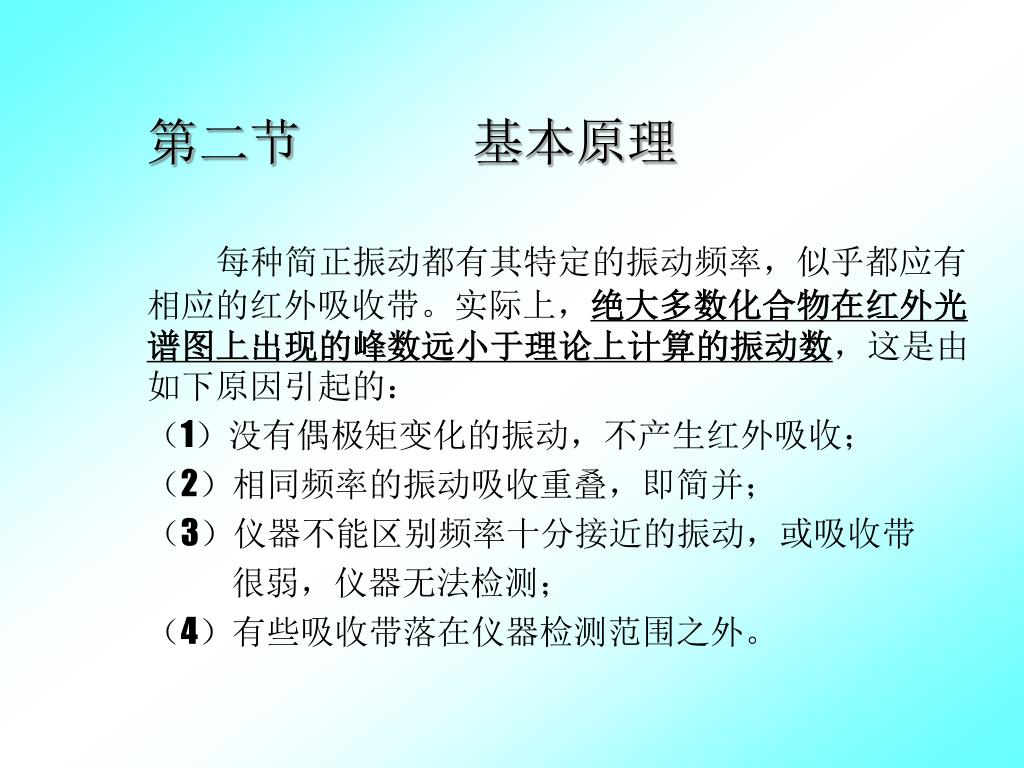 第二节　　　基本原理

每种简正振动都有其特定的振动频率，似乎都应有相应的红外吸收带。实际上，绝大多数化合物在红外光谱图上出现的峰数远小于理论上计算的振动数，这是由如下原因引起的：

（1）没有偶极矩变化的振动，不产生红外吸收；

（2）相同频率的振动吸收重叠，即简并；

（3）仪器不能区别频率十分接近的振动，或吸收带很弱，仪器无法检测；

（4）有些吸收带落在仪器检测范围之外。